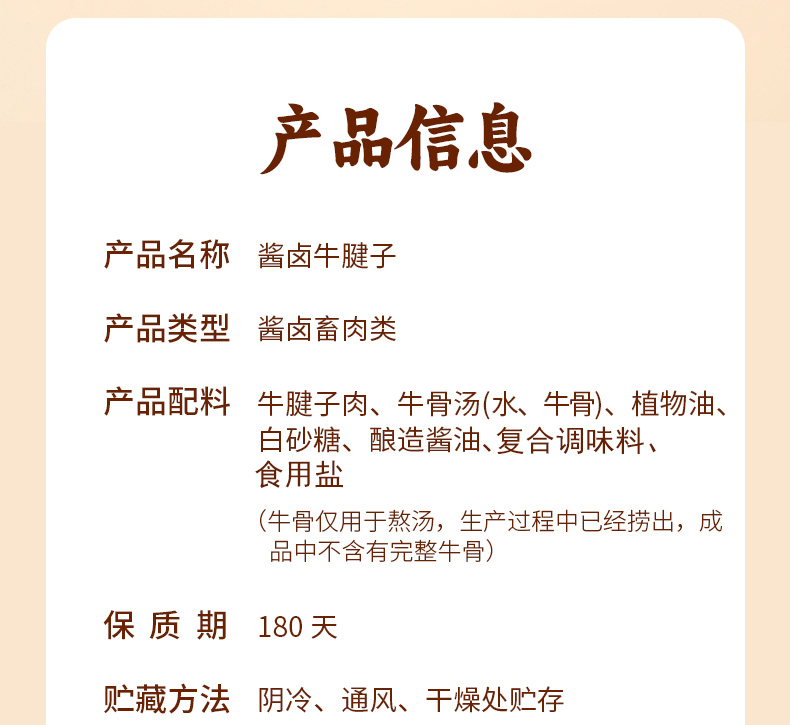 产品信息

产品名称 酱卤牛腱子

产品类型 酱卤畜肉类

产品配料 牛腱子肉、牛骨汤(水、牛骨)、植物油、白砂糖、酿造酱油、复合调味料、食用盐

（牛骨仅用于熬汤，生产过程中已经捞出，成品中不含有完整牛骨）

保质期 180天

贮藏方法 阴冷、通风、干燥处贮存